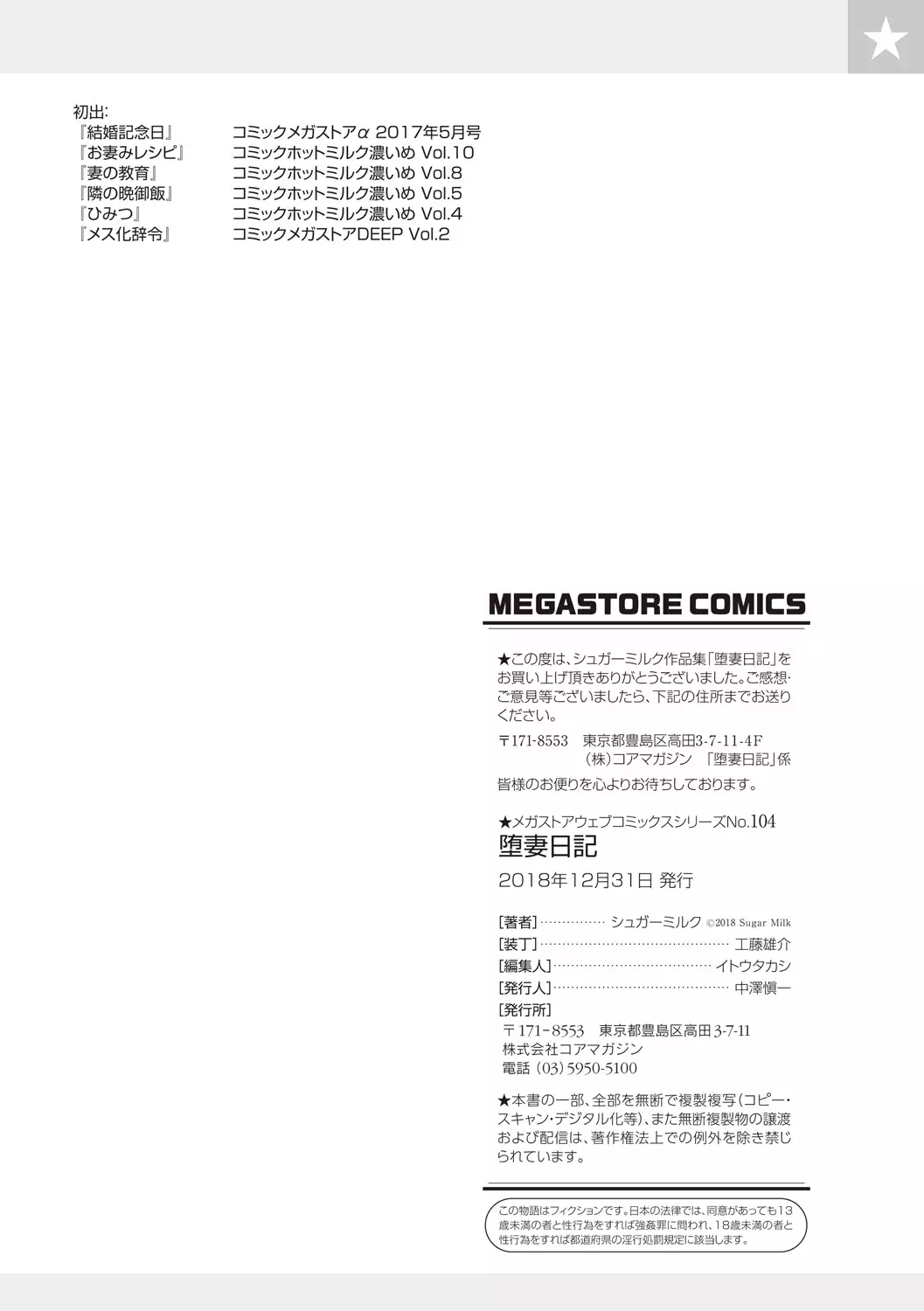 初出:
『結婚記念日』 コミックメガストアα 2017年5月号
『お妻みレシピ』 コミックホットミルク濃いめ Vol.10
『妻の教育』 コミックホットミルク濃いめ Vol.8
『隣の晩御飯』 コミックホットミルク濃いめ Vol.5
『ひみつ』 コミックホットミルク濃いめ Vol.4
『メス化辞令』 コミックメガストアDEEP Vol.2

MEGASTORE COMICS

★この度は、シュガーミルク作品集「堕妻日記」をお買い上げ頂きありがとうございました。ご感想・ご意見等ございましたら、下記の住所までお送りください。

〒171-8553 東京都豊島区高田3-7-11-4F
(株)コアマガジン 「堕妻日記」係

皆様のお便りを心よりお待ちしております。

★メガストアウェブコミックスシリーズNo.104
堕妻日記
2018年12月31日 発行

[著者] シュガーミルク ©2018 Sugar Milk
[装丁] 工藤雄介
[編集人] イトウタカシ
[発行人] 中澤愼一
[発行所]
〒171-8553 東京都豊島区高田3-7-11
株式会社コアマガジン
電話 (03)5950-5100

★本書の一部、全部を無断で複製複写(コピー・スキャン・デジタル化等)、また無断複製物の譲渡および配信は、著作権法上での例外を除き禁じられています。

この物語はフィクションです。日本の法律では、同意があっても13歳未満の者と性行為をすれば強姦罪に問われ、18歳未満の者と性行為をすれば都道府県の淫行処罰規定に該当します。